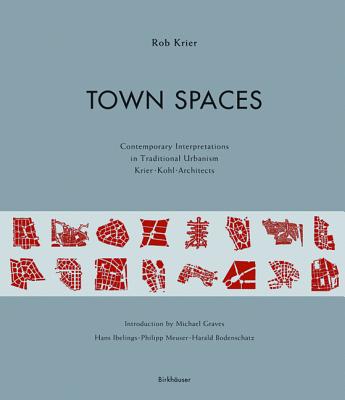 Rob Krier

TOWN SPACES

Contemporary Interpretations
in Traditional Urbanism
Krier·Kohl·Architects

Introduction by Michael Graves

Hans Ibelings·Philipp Meuser·Harald Bodenschatz

Birkhäuser